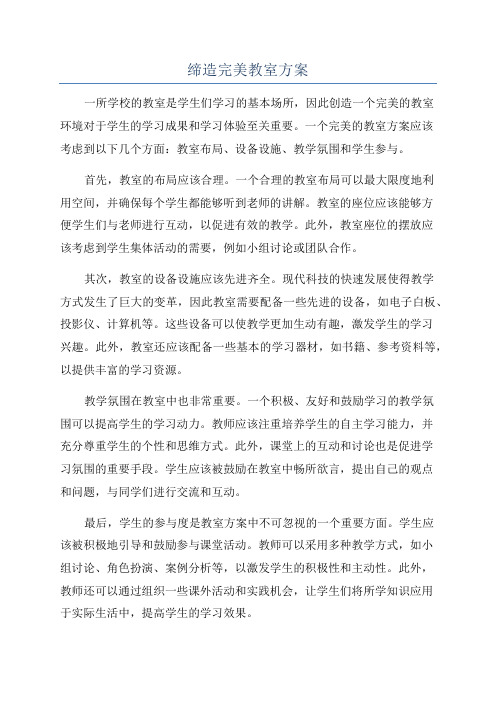 缔造完美教室方案

一所学校的教室是学生们学习的基本场所，因此创造一个完美的教室环境对于学生的学习成果和学习体验至关重要。一个完美的教室方案应该考虑到以下几个方面：教室布局、设备设施、教学氛围和学生参与。

首先，教室的布局应该合理。一个合理的教室布局可以最大限度地利用空间，并确保每个学生都能够听到老师的讲解。教室的座位应该能够方便学生们与老师进行互动，以促进有效的教学。此外，教室座位的摆放应该考虑到学生集体活动的需要，例如小组讨论或团队合作。

其次，教室的设备设施应该先进齐全。现代科技的快速发展使得教学方式发生了巨大的变革，因此教室需要配备一些先进的设备，如电子白板、投影仪、计算机等。这些设备可以使教学更加生动有趣，激发学生的学习兴趣。此外，教室还应该配备一些基本的学习器材，如书籍、参考资料等，以提供丰富的学习资源。

教学氛围在教室中也非常重要。一个积极、友好和鼓励学习的教学氛围可以提高学生的学习动力。教师应该注重培养学生的自主学习能力，并充分尊重学生的个性和思维方式。此外，课堂上的互动和讨论也是促进学习氛围的重要手段。学生应该被鼓励在教室中畅所欲言，提出自己的观点和问题，与同学们进行交流和互动。

最后，学生的参与度是教室方案中不可忽视的一个重要方面。学生应该被积极地引导和鼓励参与课堂活动。教师可以采用多种教学方式，如小组讨论、角色扮演、案例分析等，以激发学生的积极性和主动性。此外，教师还可以通过组织一些课外活动和实践机会，让学生们将所学知识应用于实际生活中，提高学生的学习效果。